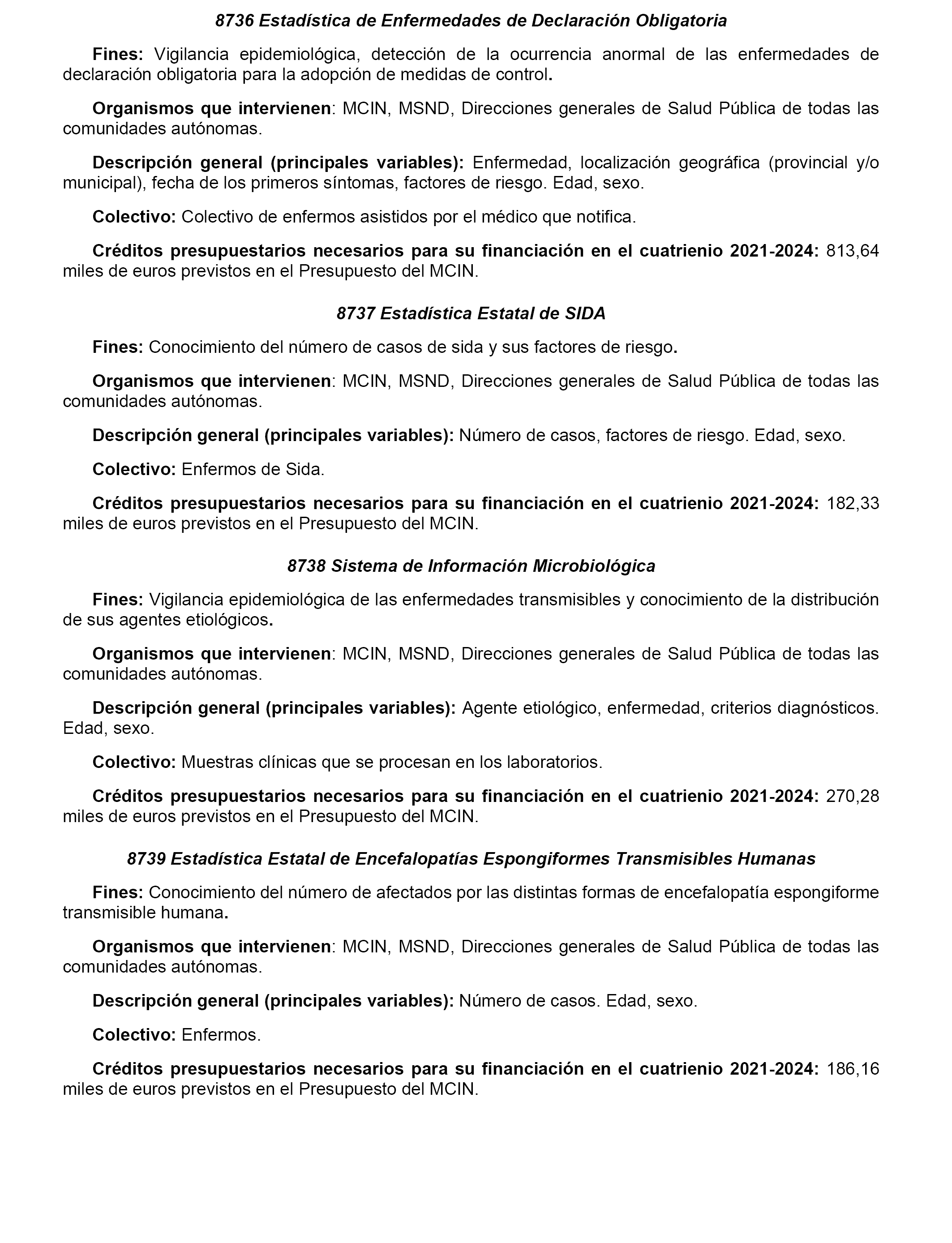 8736 Estadística de Enfermedades de Declaración Obligatoria

Fines: Vigilancia epidemiológica, detección de la ocurrencia anormal de las enfermedades de declaración obligatoria para la adopción de medidas de control.

Organismos que intervienen: MCIN, MSND, Direcciones generales de Salud Pública de todas las comunidades autónomas.

Descripción general (principales variables): Enfermedad, localización geográfica (provincial y/o municipal), fecha de los primeros síntomas, factores de riesgo. Edad, sexo.

Colectivo: Colectivo de enfermos asistidos por el médico que notifica.

Créditos presupuestarios necesarios para su financiación en el cuatrienio 2021-2024: 813,64 miles de euros previstos en el Presupuesto del MCIN.

8737 Estadística Estatal de SIDA

Fines: Conocimiento del número de casos de sida y sus factores de riesgo.

Organismos que intervienen: MCIN, MSND, Direcciones generales de Salud Pública de todas las comunidades autónomas.

Descripción general (principales variables): Número de casos, factores de riesgo. Edad, sexo.

Colectivo: Enfermos de Sida.

Créditos presupuestarios necesarios para su financiación en el cuatrienio 2021-2024: 182,33 miles de euros previstos en el Presupuesto del MCIN.

8738 Sistema de Información Microbiológica

Fines: Vigilancia epidemiológica de las enfermedades transmisibles y conocimiento de la distribución de sus agentes etiológicos.

Organismos que intervienen: MCIN, MSND, Direcciones generales de Salud Pública de todas las comunidades autónomas.

Descripción general (principales variables): Agente etiológico, enfermedad, criterios diagnósticos. Edad, sexo.

Colectivo: Muestras clínicas que se procesan en los laboratorios.

Créditos presupuestarios necesarios para su financiación en el cuatrienio 2021-2024: 270,28 miles de euros previstos en el Presupuesto del MCIN.

8739 Estadística Estatal de Encefalopatías Espongiformes Transmisibles Humanas

Fines: Conocimiento del número de afectados por las distintas formas de encefalopatía espongiforme transmisible humana.

Organismos que intervienen: MCIN, MSND, Direcciones generales de Salud Pública de todas las comunidades autónomas.

Descripción general (principales variables): Número de casos. Edad, sexo.

Colectivo: Enfermos.

Créditos presupuestarios necesarios para su financiación en el cuatrienio 2021-2024: 186,16 miles de euros previstos en el Presupuesto del MCIN.